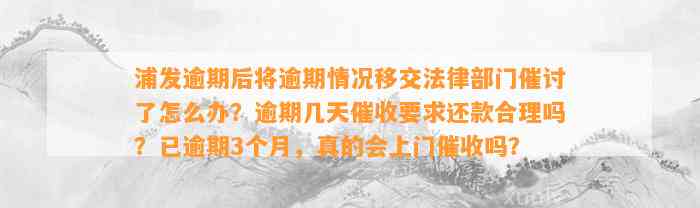 浦发逾期后将逾期情况移交法律部门催讨了怎么办？逾期几天催收要求还款合理吗？已逾期3个月，真的会上门催收吗？